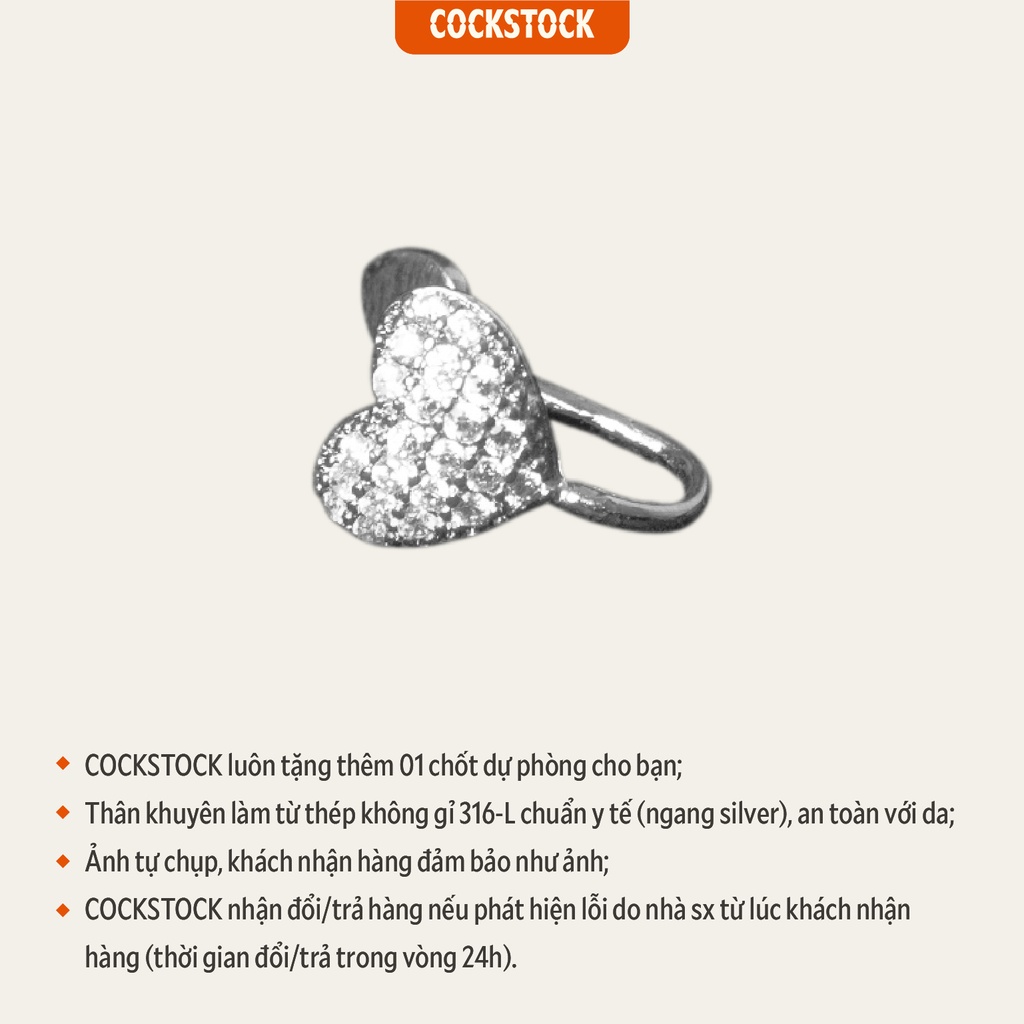 COCKSTOCK

◆ COCKSTOCK luôn tặng thêm 01 chốt dự phòng cho bạn;
◆ Thân khuyên làm từ thép không gỉ 316-L chuẩn y tế (ngang silver), an toàn với da;
◆ Ảnh tự chụp, khách nhận hàng đảm bảo như ảnh;
◆ COCKSTOCK nhận đổi/trả hàng nếu phát hiện lỗi do nhà sx từ lúc khách nhận hàng (thời gian đổi/trả trong vòng 24h).